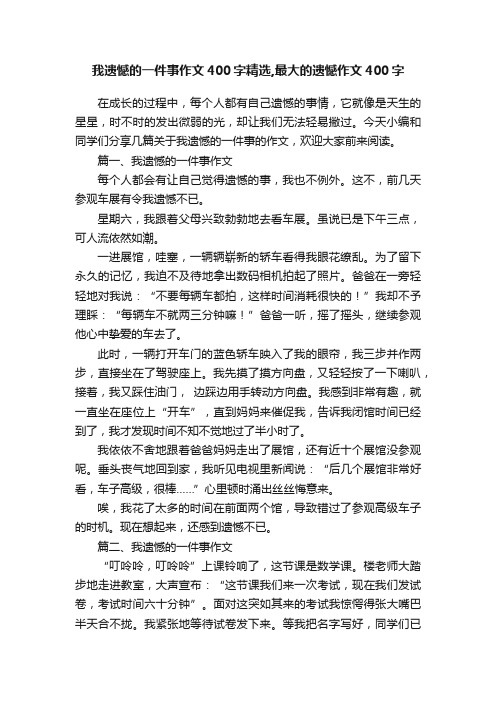 我遗憾的一件事作文400字精选,最大的遗憾作文400字

在成长的过程中，每个人都有自己遗憾的事情，它就像是天生的星星，时不时的发出微弱的光，却让我们无法轻易撇过。今天小编和同学们分享几篇关于我遗憾的一件事的作文，欢迎大家前来阅读。

篇一、我遗憾的一件事作文

每个人都会有让自己觉得遗憾的事，我也不例外。这不，前几天参观车展有令我遗憾不已。

星期六，我跟着父母兴致勃勃地去看车展。虽说已是下午三点，可人流依然如潮。

一进展馆，哇塞，一辆辆崭新的轿车看得我眼花缭乱。为了留下永久的记忆，我迫不及待地拿出数码相机拍起了照片。爸爸在一旁轻轻地对我说：“不要每辆车都拍，这样时间消耗很快的！”我却不予理睬：“每辆车不就两三分钟嘛！”爸爸一听，摇了摇头，继续参观他心中挚爱的车去了。

此时，一辆打开车门的蓝色轿车映入了我的眼帘，我三步并作两步，直接坐在了驾驶座上。我先摸了摸方向盘，又轻轻按了一下喇叭，接着，我又踩住油门， 边踩边用手转动方向盘。我感到非常有趣，就一直坐在座位上“开车”，直到妈妈来催促我，告诉我闭馆时间已经到了，我才发现时间不知不觉地过了半小时了。

我依依不舍地跟着爸爸妈妈走出了展馆，还有近十个展馆没参观呢。垂头丧气地回到家，我听见电视里新闻说：“后几个展馆非常好看，车子高级，很棒……”心里顿时涌出丝丝悔意来。

唉，我花了太多的时间在前面两个馆，导致错过了参观高级车子的时机。现在想起来，还感到遗憾不已。

篇二、我遗憾的一件事作文

“叮呤呤，叮呤呤”上课铃响了，这节课是数学课。楼老师大踏步地走进教室，大声宣布：“这节课我们来一次考试，现在我们发试卷，考试时间六十分钟”。面对这突如其来的考试我惊愕得张大嘴巴半天合不拢。我紧张地等待试卷发下来。等我把名字写好，同学们已